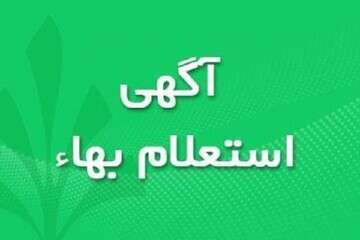 آگهی

استعلام بهاء